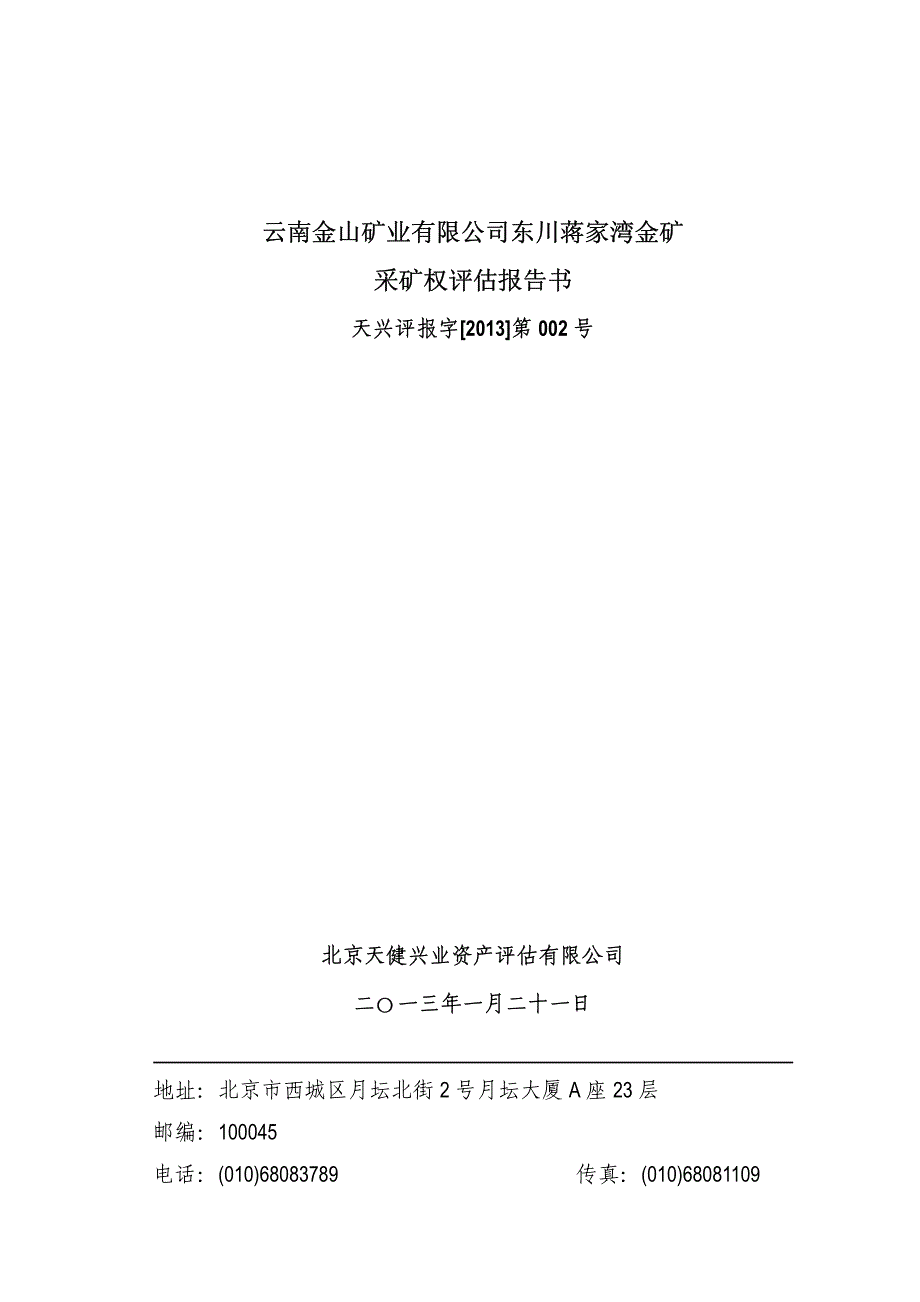 云南金山矿业有限公司东川蒋家湾金矿

采矿权评估报告书

天兴评报字[2013]第 002 号

北京天健兴业资产评估有限公司

二〇一三年一月二十一日

地址：北京市西城区月坛北街 2 号月坛大厦 A 座 23 层

邮编：100045

电话：(010)68083789

传真：(010)68081109